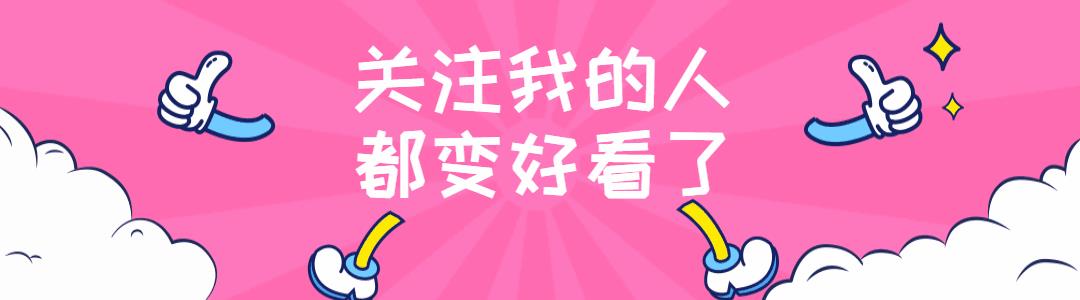 关注我的人
都变好看了